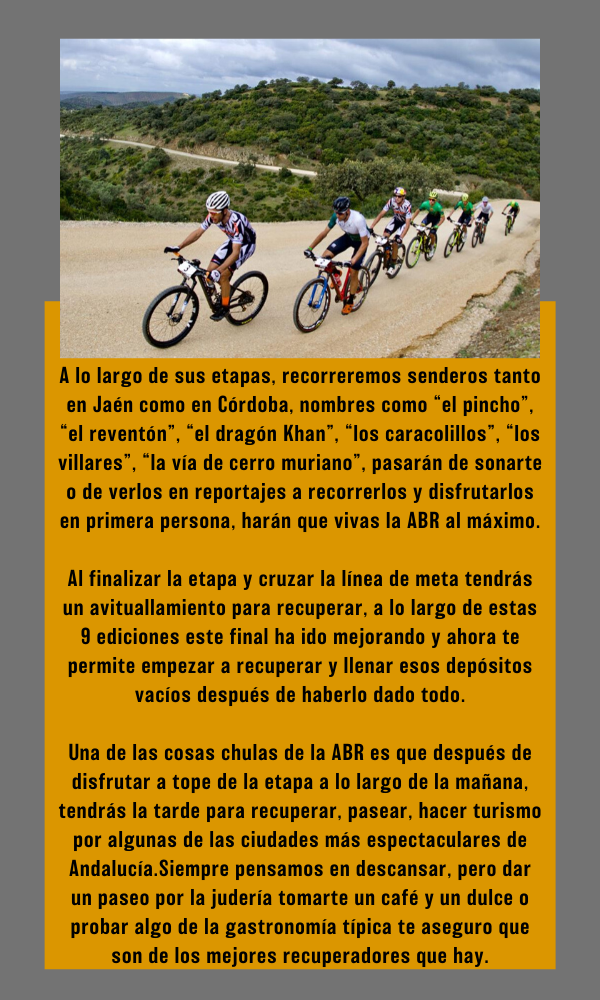 A lo largo de sus etapas, recorreremos senderos tanto en Jaén como en Córdoba, nombres como "el pincho", "el reventón", "el dragón Khan", "los caracolillos", "los villares", "la vía de cerro muriano", pasarán de sonarte o de verlos en reportajes a recorrerlos y disfrutarlos en primera persona, harán que vivas la ABR al máximo.

Al finalizar la etapa y cruzar la línea de meta tendrás un avituallamiento para recuperar, a lo largo de estas 9 ediciones este final ha ido mejorando y ahora te permite empezar a recuperar y llenar esos depósitos vacíos después de haberlo dado todo.

Una de las cosas chulas de la ABR es que después de disfrutar a tope de la etapa a lo largo de la mañana, tendrás la tarde para recuperar, pasear, hacer turismo por algunas de las ciudades más espectaculares de Andalucía.Siempre pensamos en descansar, pero dar un paseo por la judería tomarte un café y un dulce o probar algo de la gastronomía típica te aseguro que son de los mejores recuperadores que hay.